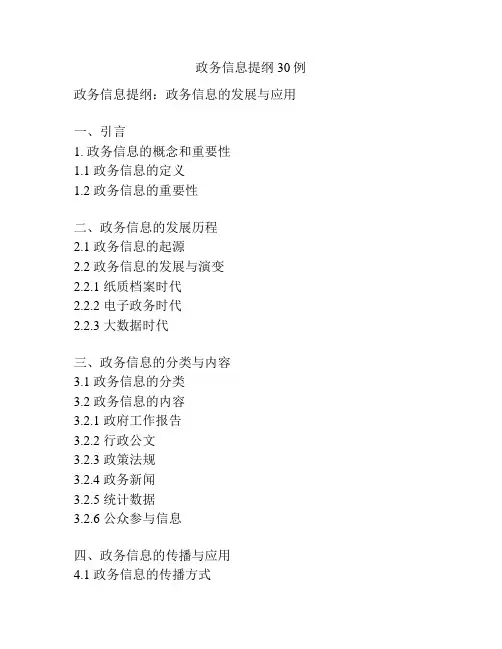 政务信息提纲 30 例

政务信息提纲：政务信息的发展与应用

一、引言
1. 政务信息的概念和重要性
1.1 政务信息的定义
1.2 政务信息的重要性

二、政务信息的发展历程
2.1 政务信息的起源
2.2 政务信息的发展与演变
2.2.1 纸质档案时代
2.2.2 电子政务时代
2.2.3 大数据时代

三、政务信息的分类与内容
3.1 政务信息的分类
3.2 政务信息的内容
3.2.1 政府工作报告
3.2.2 行政公文
3.2.3 政策法规
3.2.4 政务新闻
3.2.5 统计数据
3.2.6 公众参与信息

四、政务信息的传播与应用
4.1 政务信息的传播方式